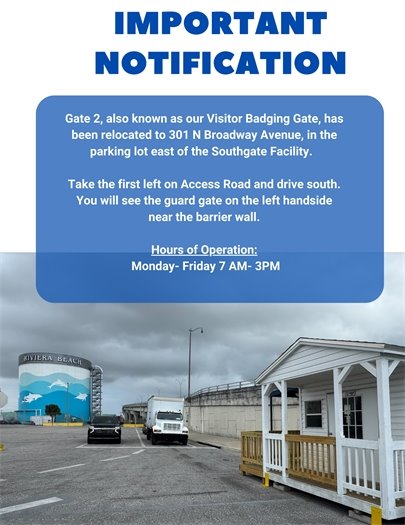 IMPORTANT NOTIFICATION

Gate 2, also known as our Visitor Badging Gate, has been relocated to 301 N Broadway Avenue, in the parking lot east of the Southgate Facility.

Take the first left on Access Road and drive south. You will see the guard gate on the left handside near the barrier wall.

Hours of Operation:
Monday- Friday 7 AM- 3PM

RIVIERA BEACH